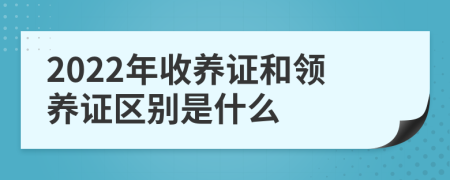 2022年收养证和领养证区别是什么